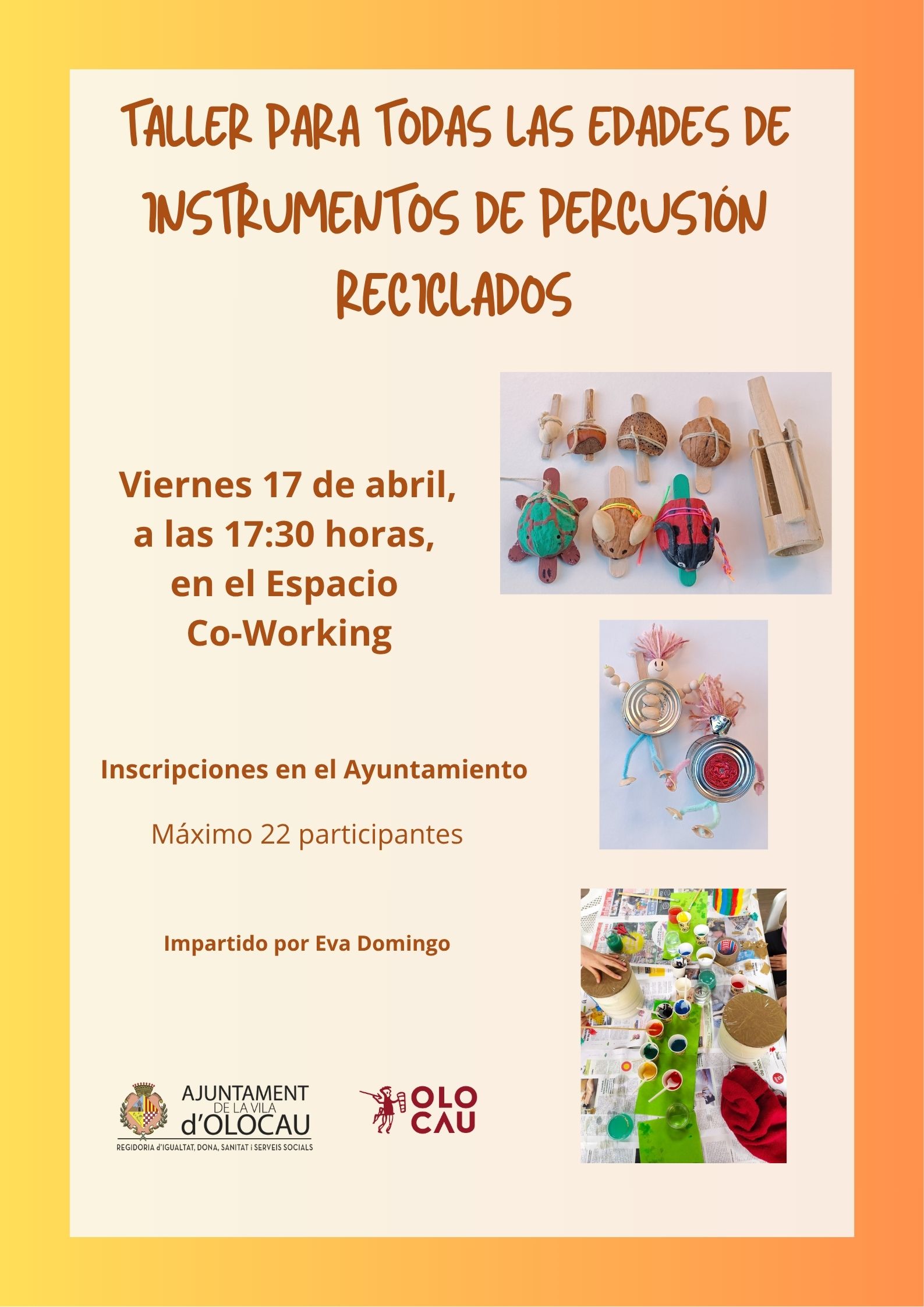 TALLER PARA TODAS LAS EDADES DE INSTRUMENTOS DE PERCUSIÓN RECICLADOS

Viernes 17 de abril, a las 17:30 horas, en el Espacio Co-Working

Inscripciones en el Ayuntamiento

Máximo 22 participantes

Impartido por Eva Domingo

AJUNTAMENT DE LA VILA d'OLOCAU
REGIDORIA d'IGUALTAT, DONA, SANITAT i SERVEIS SOCIALS

OLO CAU